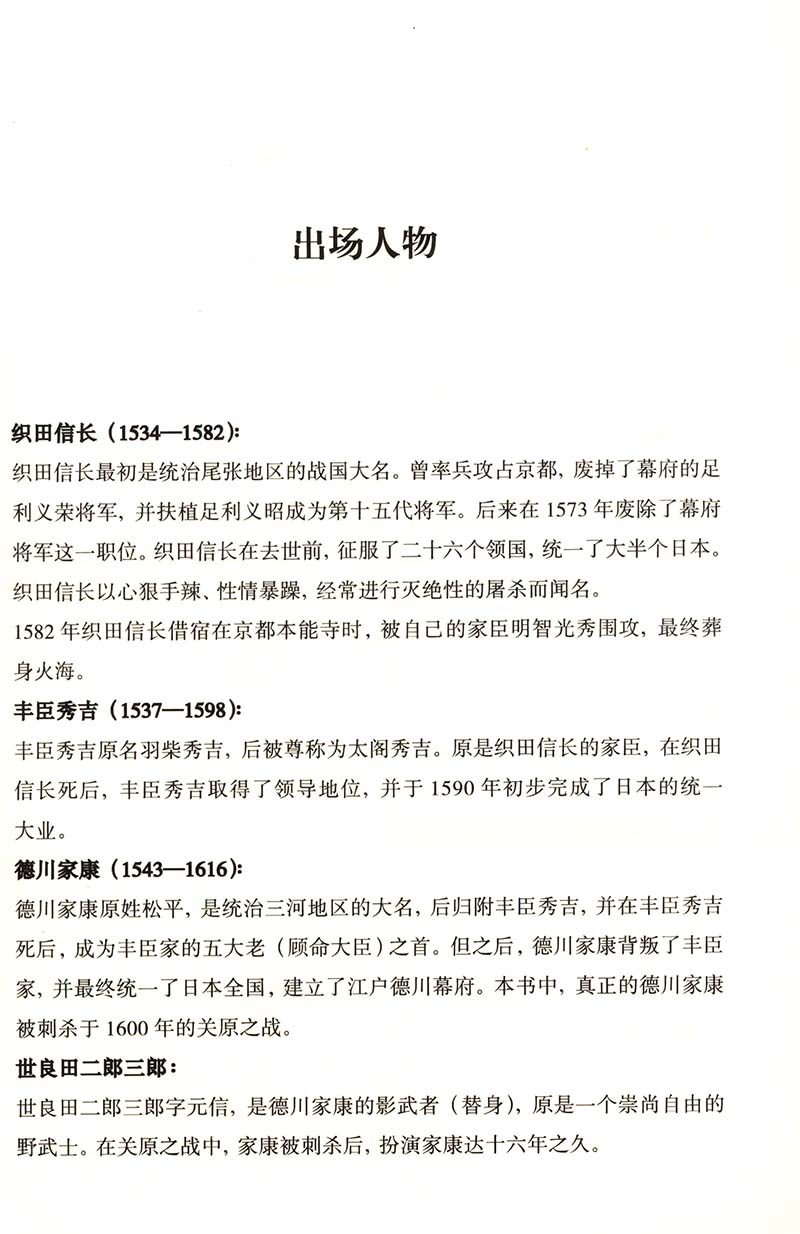 出场人物

织田信长（1534—1582）:

织田信长最初是统治尾张地区的战国大名。曾率兵攻占京都，废掉了幕府的足利义荣将军，并扶植足利义昭成为第十五代将军。后来在 1573 年废除了幕府将军这一职位。织田信长在去世前，征服了二十六个领国，统一了大半个日本。织田信长以心狠手辣、性情暴躁，经常进行灭绝性的屠杀而闻名。

1582 年织田信长借宿在京都本能寺时，被自己的家臣明智光秀围攻，最终葬身火海。

丰臣秀吉（1537—1598）:

丰臣秀吉原名羽柴秀吉，后被尊称为太阁秀吉。原是织田信长的家臣，在织田信长死后，丰臣秀吉取得了领导地位，并于 1590 年初步完成了日本的统一大业。

德川家康（1543—1616）:

德川家康原姓松平，是统治三河地区的大名，后归附丰臣秀吉，并在丰臣秀吉死后，成为丰臣家的五大老（顾命大臣）之首。但之后，德川家康背叛了丰臣家，并最终统一了日本全国，建立了江户德川幕府。本书中，真正的德川家康被刺杀于 1600 年的关原之战。

世良田二郎三郎：

世良田二郎三郎字元信，是德川家康的影武者（替身），原是一个崇尚自由的野武士。在关原之战中，家康被刺杀后，扮演家康达十六年之久。